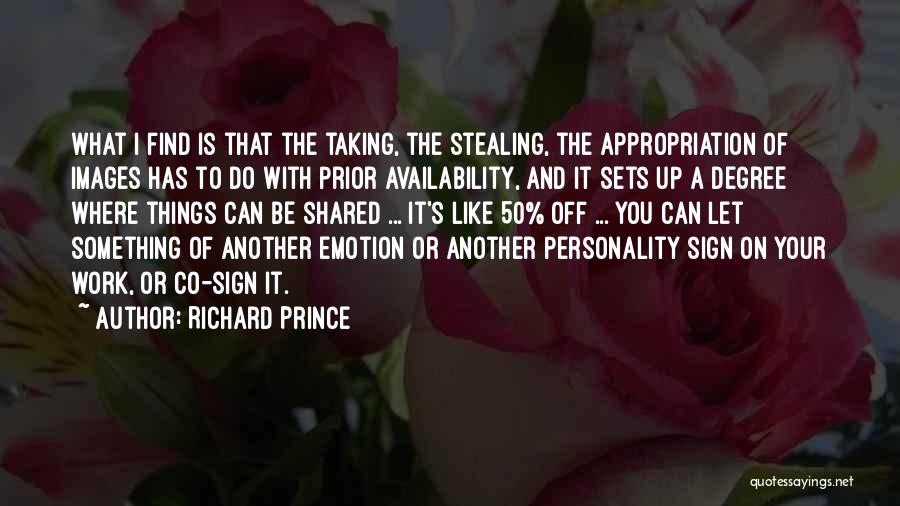 WHAT I FIND IS THAT THE TAKING, THE STEALING, THE APPROPRIATION OF IMAGES HAS TO DO WITH PRIOR AVAILABILITY, AND IT SETS UP A DEGREE WHERE THINGS CAN BE SHARED ... IT'S LIKE 50% OFF ... YOU CAN LET SOMETHING OF ANOTHER EMOTION OR ANOTHER PERSONALITY SIGN ON YOUR WORK, OR CO-SIGN IT.

~ AUTHOR: RICHARD PRINCE

quotessayings.net